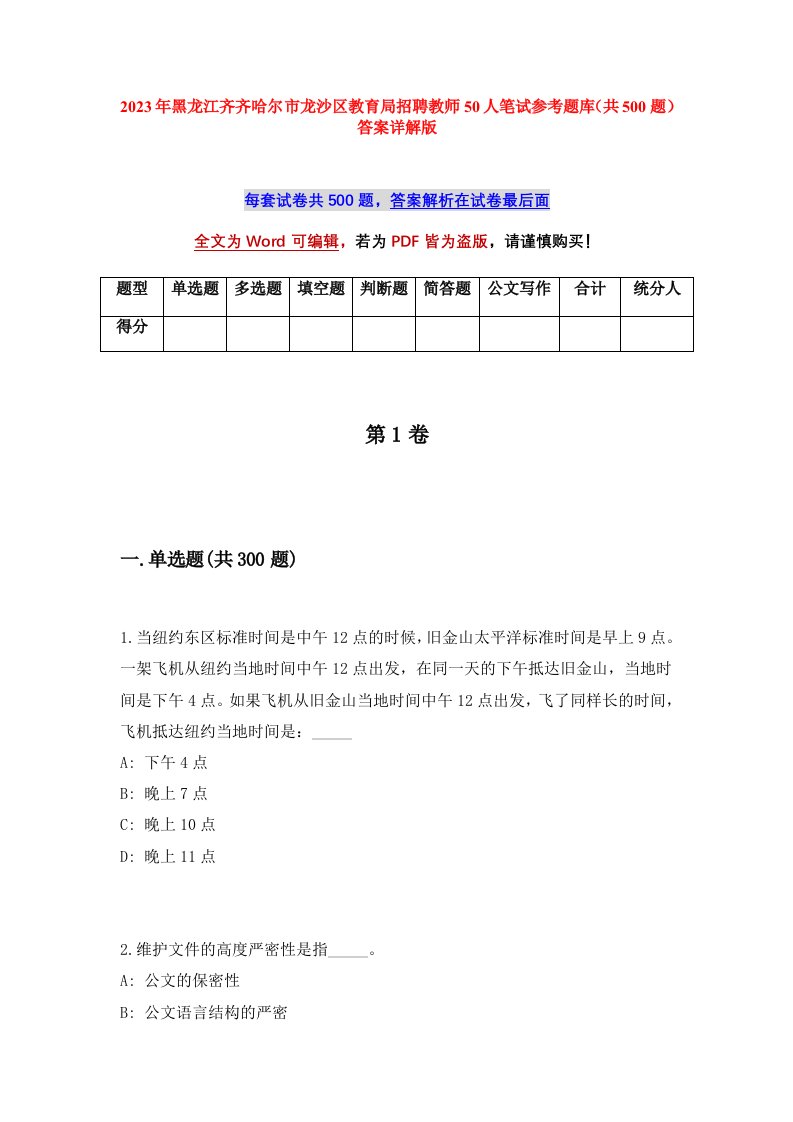 2023年黑龙江齐齐哈尔市龙沙区教育局招聘教师50人笔试参考题库(共500题)答案详解版

每套试卷共500题，答案解析在试卷最后面

全文为Word可编辑，若为PDF皆为盗版，请谨慎购买!

| 题型 | 单选题 | 多选题 | 填空题 | 判断题 | 简答题 | 公文写作 | 合计 | 统分人 |
|---|---|---|---|---|---|---|---|---|
| 得分 | | | | | | | | |

第1卷

一.单选题(共300题)

1.当纽约东区标准时间是中午12点的时候，旧金山太平洋标准时间是早上9点。一架飞机从纽约当地时间中午12点出发，在同一天的下午抵达旧金山，当地时间是下午4点。如果飞机从旧金山当地时间中午12点出发，飞了同样长的时间，飞机抵达纽约当地时间是：_____

A: 下午4点

B: 晚上7点

C: 晚上10点

D: 晚上11点

2.维护文件的高度严密性是指_____。

A: 公文的保密性

B: 公文语言结构的严密